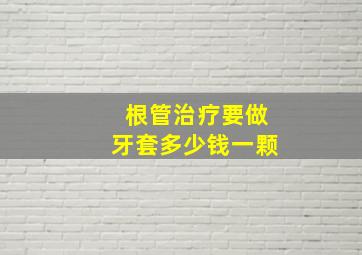 根管治疗要做
牙套多少钱一颗